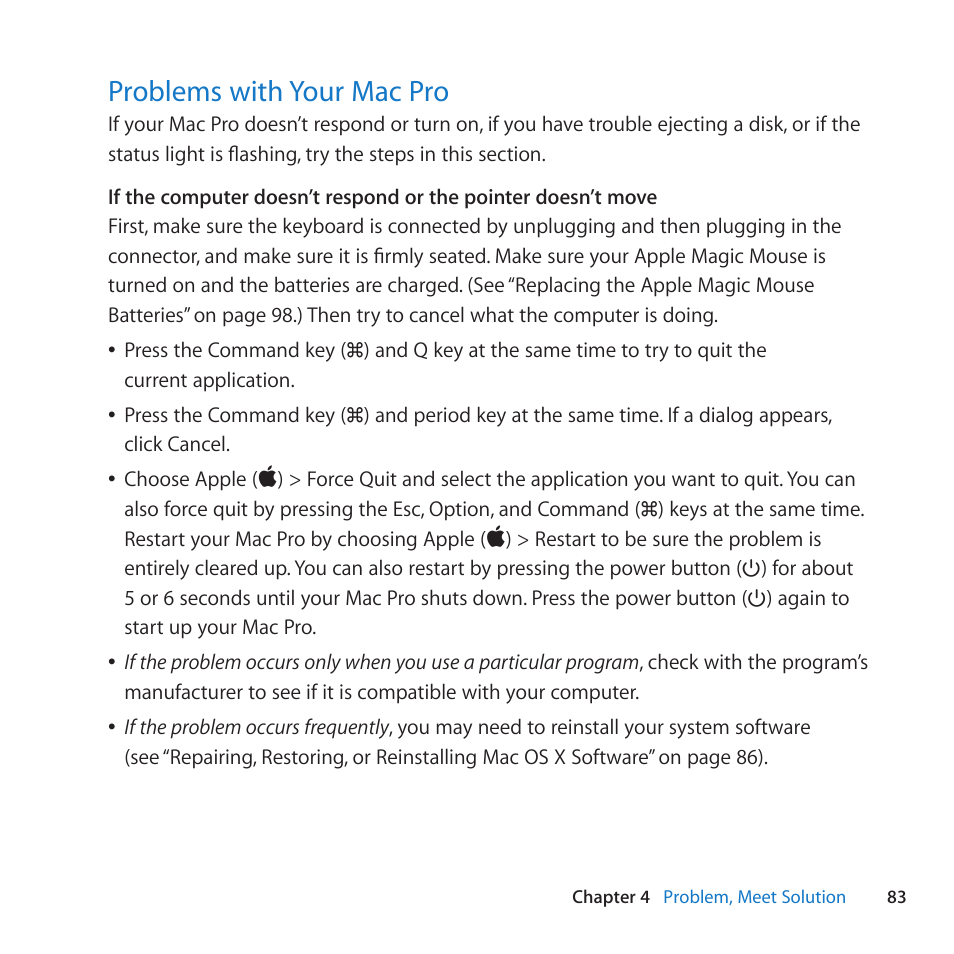 Problems with Your Mac Pro

If your Mac Pro doesn’t respond or turn on, if you have trouble ejecting a disk, or if the status light is flashing, try the steps in this section.

If the computer doesn’t respond or the pointer doesn’t move

First, make sure the keyboard is connected by unplugging and then plugging in the connector, and make sure it is firmly seated. Make sure your Apple Magic Mouse is turned on and the batteries are charged. (See “Replacing the Apple Magic Mouse Batteries” on page 98.) Then try to cancel what the computer is doing.

• Press the Command key (⌘) and Q key at the same time to try to quit the current application.

• Press the Command key (⌘) and period key at the same time. If a dialog appears, click Cancel.

• Choose Apple () > Force Quit and select the application you want to quit. You can also force quit by pressing the Esc, Option, and Command (⌘) keys at the same time. Restart your Mac Pro by choosing Apple () > Restart to be sure the problem is entirely cleared up. You can also restart by pressing the power button (⏻) for about 5 or 6 seconds until your Mac Pro shuts down. Press the power button (⏻) again to start up your Mac Pro.

• If the problem occurs only when you use a particular program, check with the program’s manufacturer to see if it is compatible with your computer.

• If the problem occurs frequently, you may need to reinstall your system software (see “Repairing, Restoring, or Reinstalling Mac OS X Software” on page 86).

Chapter 4 Problem, Meet Solution 83